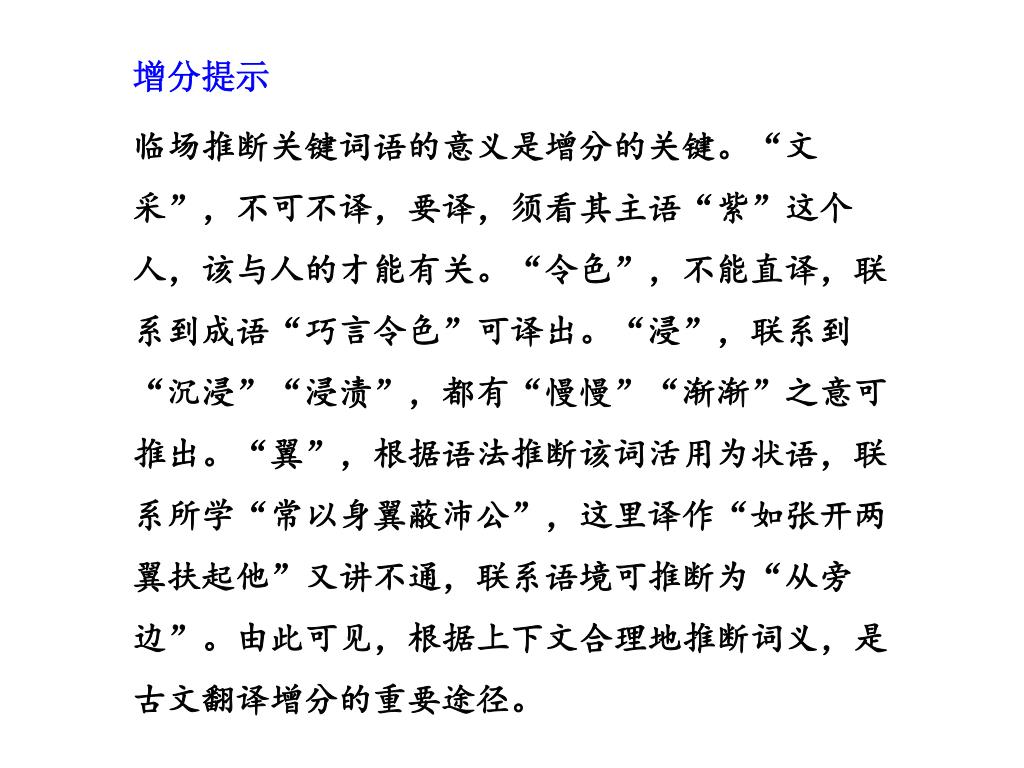 增分提示

临场推断关键词语的意义是增分的关键。“文采”，不可不译，要译，须看其主语“紫”这个人，该与人的才能有关。“令色”，不能直译，联系到成语“巧言令色”可译出。“浸”，联系到“沉浸”“浸渍”，都有“慢慢”“渐渐”之意可推出。“翼”，根据语法推断该词活用为状语，联系所学“常以身翼蔽沛公”，这里译作“如张开两翼扶起他”又讲不通，联系语境可推断为“从旁边”。由此可见，根据上下文合理地推断词义，是古文翻译增分的重要途径。